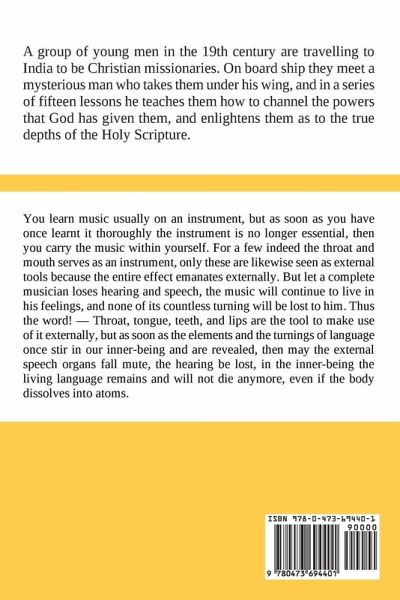 A group of young men in the 19th century are travelling to India to be Christian missionaries. On board ship they meet a mysterious man who takes them under his wing, and in a series of fifteen lessons he teaches them how to channel the powers that God has given them, and enlightens them as to the true depths of the Holy Scripture.

You learn music usually on an instrument, but as soon as you have once learnt it thoroughly the instrument is no longer essential, then you carry the music within yourself. For a few indeed the throat and mouth serves as an instrument, only these are likewise seen as external tools because the entire effect emanates externally. But let a complete musician loses hearing and speech, the music will continue to live in his feelings, and none of its countless turning will be lost to him. Thus the word! — Throat, tongue, teeth, and lips are the tool to make use of it externally, but as soon as the elements and the turnings of language once stir in our inner-being and are revealed, then may the external speech organs fall mute, the hearing be lost, in the inner-being the living language remains and will not die anymore, even if the body dissolves into atoms.

ISBN 978-0-473-69440-1

90000

9 780473 694401